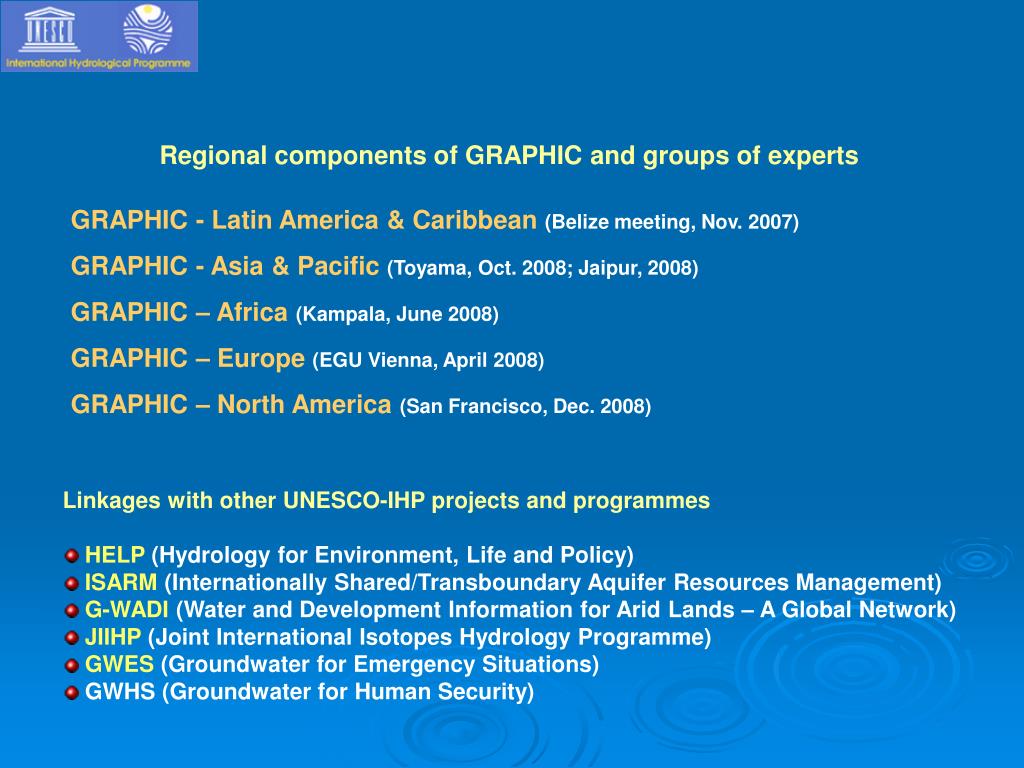 UNESCO

International Hydrological Programme

Regional components of GRAPHIC and groups of experts

GRAPHIC - Latin America & Caribbean (Belize meeting, Nov. 2007)

GRAPHIC - Asia & Pacific (Toyama, Oct. 2008; Jaipur, 2008)

GRAPHIC – Africa (Kampala, June 2008)

GRAPHIC – Europe (EGU Vienna, April 2008)

GRAPHIC – North America (San Francisco, Dec. 2008)

Linkages with other UNESCO-IHP projects and programmes

HELP (Hydrology for Environment, Life and Policy)
ISARM (Internationally Shared/Transboundary Aquifer Resources Management)
G-WADI (Water and Development Information for Arid Lands – A Global Network)
JIIHP (Joint International Isotopes Hydrology Programme)
GWES (Groundwater for Emergency Situations)
GWHS (Groundwater for Human Security)